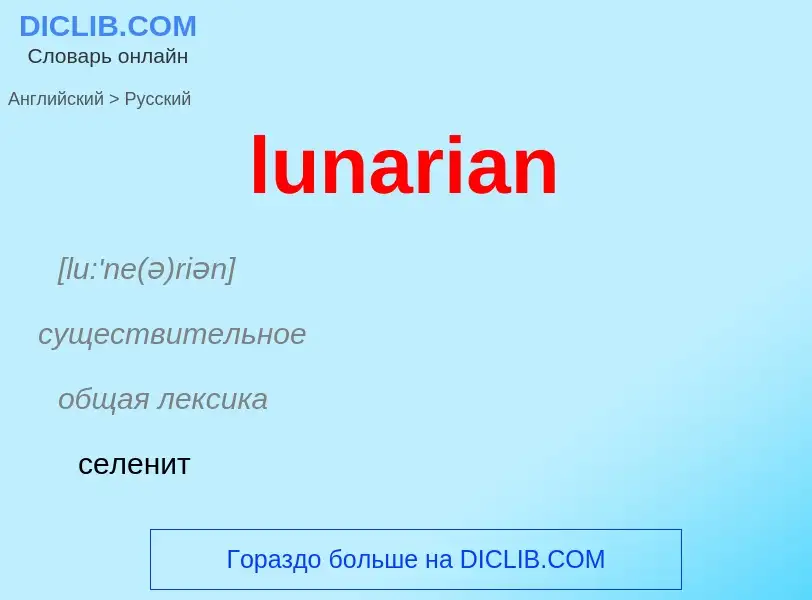 DICLIB.COM
Словарь онлайн

Английский > Русский

lunarian

[lu:'ne(ə)riən]

существительное

общая лексика

селенит

Гораздо больше на DICLIB.COM